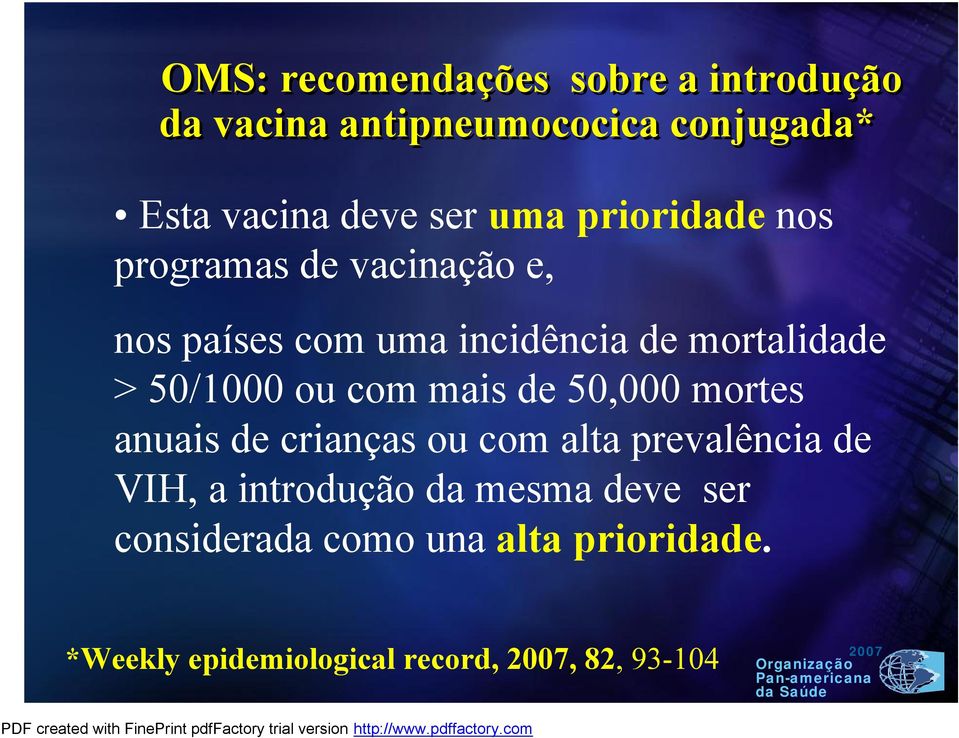 OMS: recomendações sobre a introdução da vacina antipneumococica conjugada*

• Esta vacina deve ser uma prioridade nos programas de vacinação e,

nos países com uma incidência de mortalidade > 50/1000 ou com mais de 50,000 mortes anuais de crianças ou com alta prevalência de VIH, a introdução da mesma deve ser considerada como una alta prioridade.

*Weekly epidemiological record, 2007, 82, 93-104

2007
Organização
Pan-americana
da Saúde

PDF created with FinePrint pdfFactory trial version http://www.pdffactory.com